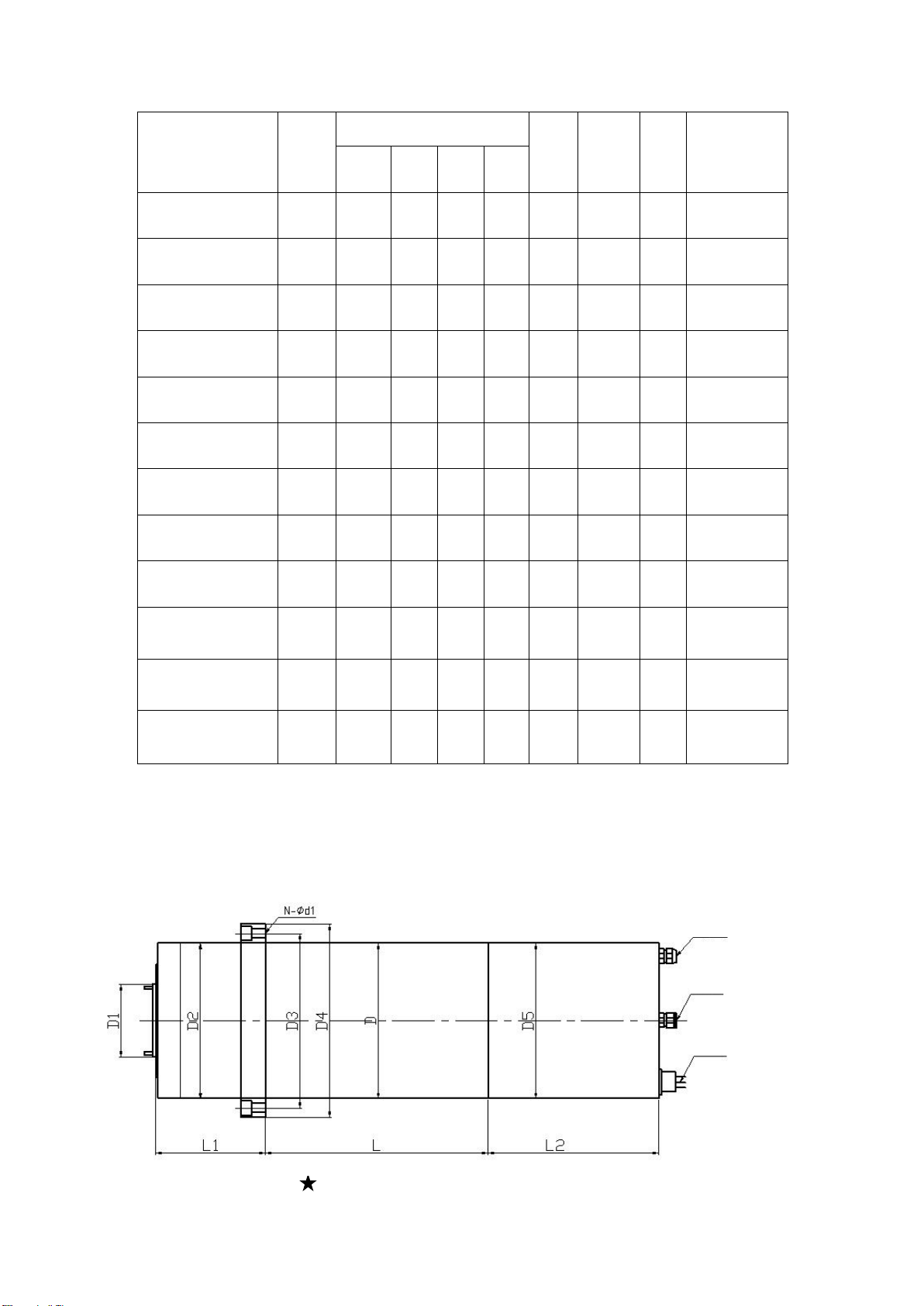 N-Φd1

D1

D2

D3

D4

D

D5

L1

L

L2

★